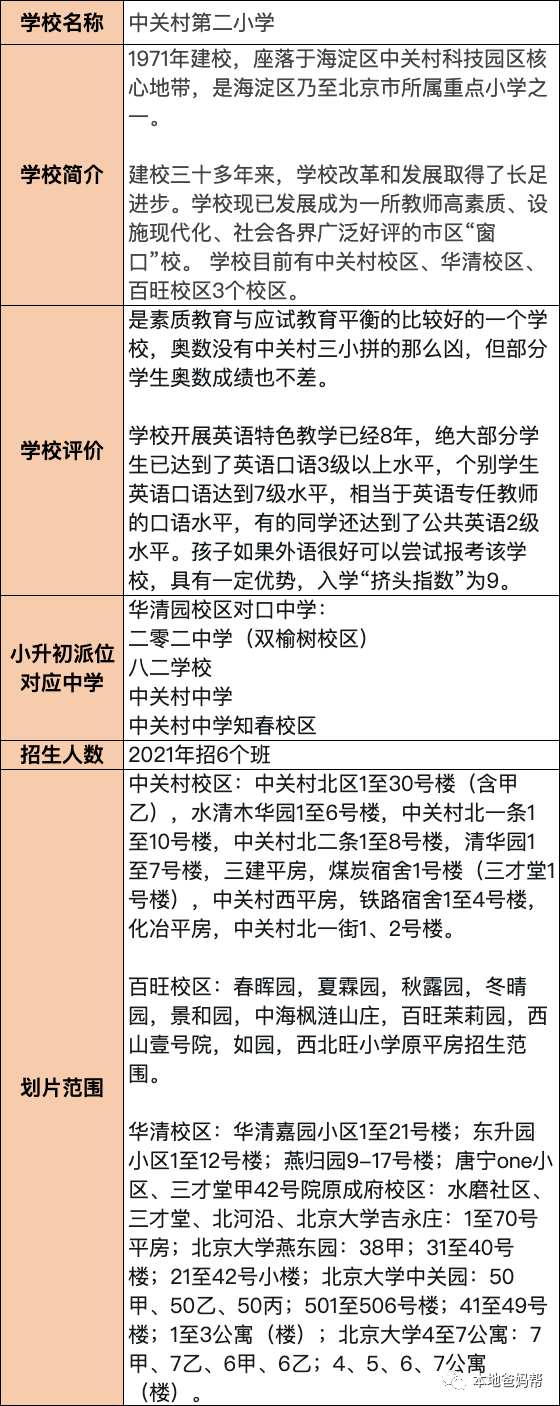 | 学校名称 | 中关村第二小学 |
|---|---|
| 学校简介 | 1971年建校，座落于海淀区中关村科技园区核心地带，是海淀区乃至北京市所属重点小学之一。<br><br>建校三十多年来，学校改革和发展取得了长足进步。学校现已发展成为一所教师高素质、设施现代化、社会各界广泛好评的市区“窗口”校。 学校目前有中关村校区、华清校区、百旺校区3个校区。 |
| 学校评价 | 是素质教育与应试教育平衡的比较好的一个学校，奥数没有中关村三小拼的那么凶，但部分学生奥数成绩也不差。<br><br>学校开展英语特色教学已经8年，绝大部分学生已达到了英语口语3级以上水平，个别学生英语口语达到7级水平，相当于英语专任教师的口语水平，有的同学还达到了公共英语2级水平。孩子如果外语很好可以尝试报考该学校，具有一定优势，入学“挤头指数”为9。 |
| 小升初派位对应中学 | 华清园校区对口中学：<br>二零二中学（双榆树校区）<br>八二学校<br>中关村中学<br>中关村中学知春校区 |
| 招生人数 | 2021年招6个班 |
| 划片范围 | 中关村校区：中关村北区1至30号楼（含甲乙），水清木华园1至6号楼，中关村北一条1至10号楼，中关村北二条1至8号楼，清华园1至7号楼，三建平房，煤炭宿舍1号楼（三才堂1号楼），中关村西平房，铁路宿舍1至4号楼，化冶平房，中关村北一街1、2号楼。<br><br>百旺校区：春晖园，夏霖园，秋露园，冬晴园，景和园，中海枫涟山庄，百旺茉莉园，西山壹号院，如园，西北旺小学原平房招生范围。<br><br>华清校区：华清嘉园小区1至21号楼；东升园小区1至12号楼；燕归园9-17号楼；唐宁one小区、三才堂甲42号院原成府校区：水磨社区、三才堂、北河沿、北京大学吉永庄：1至70号平房；北京大学燕东园：38甲；31至40号楼；21至42号小楼；北京大学中关园：50甲、50乙、50丙；501至506号楼；41至49号楼；1至3公寓（楼）；北京大学4至7公寓：7甲、7乙、6甲、6乙；4、5、6、7公寓（楼）。 |

本地爸妈帮